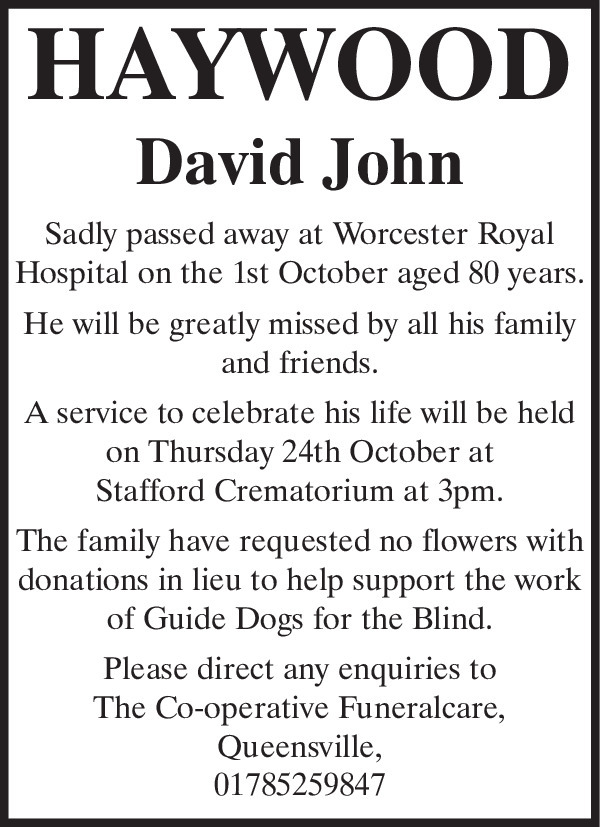 HAYWOOD

David John

Sadly passed away at Worcester Royal Hospital on the 1st October aged 80 years.

He will be greatly missed by all his family and friends.

A service to celebrate his life will be held on Thursday 24th October at Stafford Crematorium at 3pm.

The family have requested no flowers with donations in lieu to help support the work of Guide Dogs for the Blind.

Please direct any enquiries to
The Co-operative Funeralcare,
Queensville,
01785259847